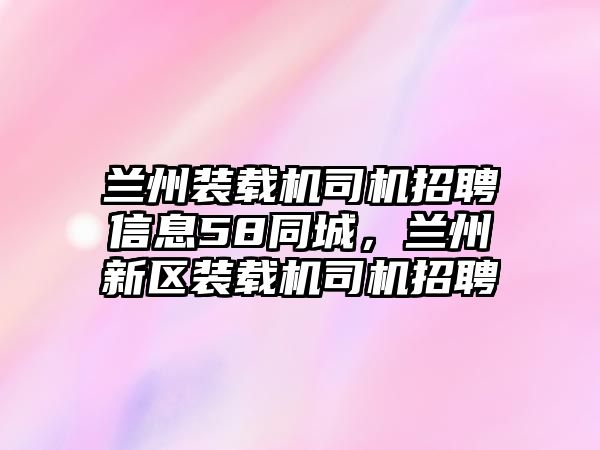 兰州装载机司机招聘信息58同城，兰州新区装载机司机招聘